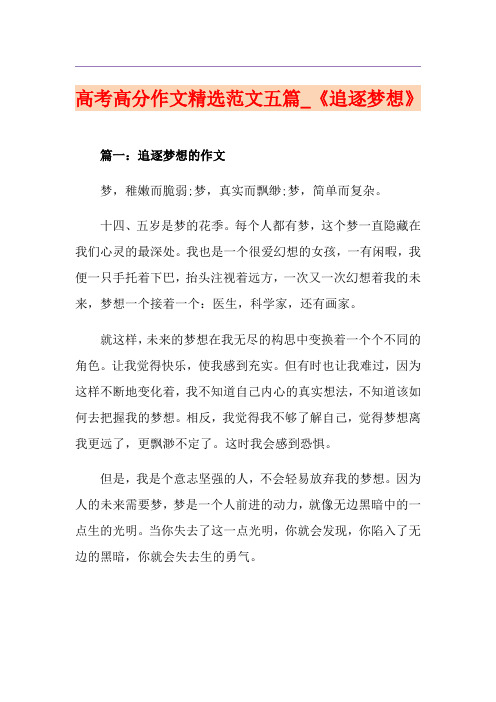 高考高分作文精选范文五篇_《追逐梦想》

篇一：追逐梦想的作文

梦，稚嫩而脆弱;梦，真实而飘缈;梦，简单而复杂。

十四、五岁是梦的花季。每个人都有梦，这个梦一直隐藏在我们心灵的最深处。我也是一个很爱幻想的女孩，一有闲暇，我便一只手托着下巴，抬头注视着远方，一次又一次幻想着我的未来，梦想一个接着一个：医生，科学家，还有画家。

就这样，未来的梦想在我无尽的构思中变换着一个个不同的角色。让我觉得快乐，使我感到充实。但有时也让我难过，因为这样不断地变化着，我不知道自己内心的真实想法，不知道该如何去把握我的梦想。相反，我觉得我不够了解自己，觉得梦想离我更远了，更飘渺不定了。这时我会感到恐惧。

但是，我是个意志坚强的人，不会轻易放弃我的梦想。因为人的未来需要梦，梦是一个人前进的动力，就像无边黑暗中的一点生的光明。当你失去了这一点光明，你就会发现，你陷入了无边的黑暗，你就会失去生的勇气。